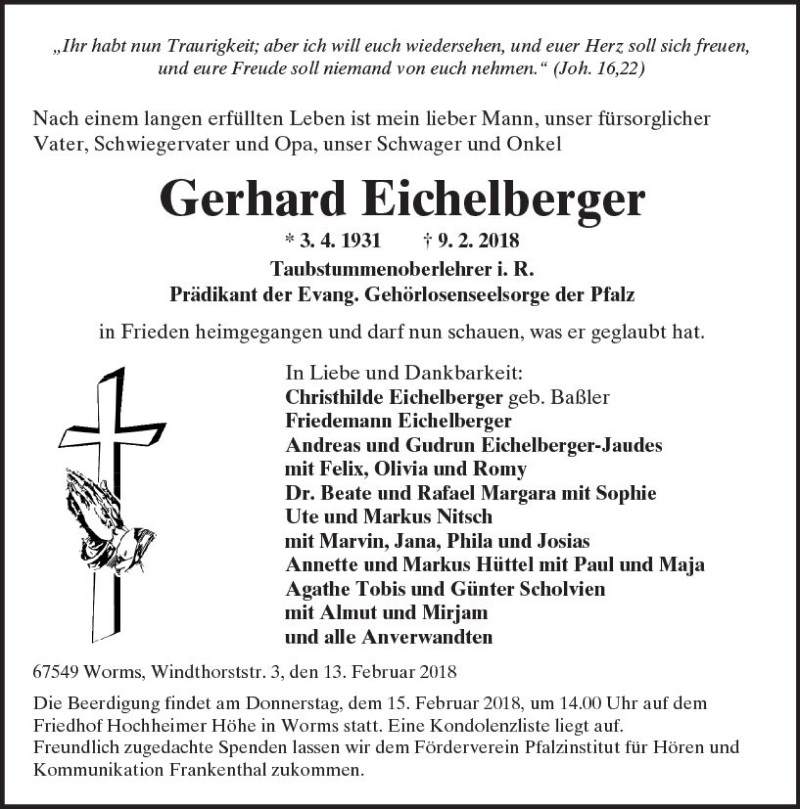 „Ihr habt nun Traurigkeit; aber ich will euch wiedersehen, und euer Herz soll sich freuen, und eure Freude soll niemand von euch nehmen.“ (Joh. 16,22)

Nach einem langen erfüllten Leben ist mein lieber Mann, unser fürsorglicher Vater, Schwiegervater und Opa, unser Schwager und Onkel

Gerhard Eichelberger

* 3. 4. 1931 † 9. 2. 2018

Taubstummenoberlehrer i. R.
Prädikant der Evang. Gehörlosenseelsorge der Pfalz

in Frieden heimgegangen und darf nun schauen, was er geglaubt hat.

In Liebe und Dankbarkeit:
Christhilde Eichelberger geb. Baßler
Friedemann Eichelberger
Andreas und Gudrun Eichelberger-Jaudes
mit Felix, Olivia und Romy
Dr. Beate und Rafael Margara mit Sophie
Ute und Markus Nitsch
mit Marvin, Jana, Phila und Josias
Annette und Markus Hüttel mit Paul und Maja
Agathe Tobis und Günter Scholvien
mit Almut und Mirjam
und alle Anverwandten

67549 Worms, Windthorststr. 3, den 13. Februar 2018

Die Beerdigung findet am Donnerstag, dem 15. Februar 2018, um 14.00 Uhr auf dem Friedhof Hochheimer Höhe in Worms statt. Eine Kondolenzliste liegt auf.
Freundlich zugedachte Spenden lassen wir dem Förderverein Pfalzinstitut für Hören und Kommunikation Frankenthal zukommen.